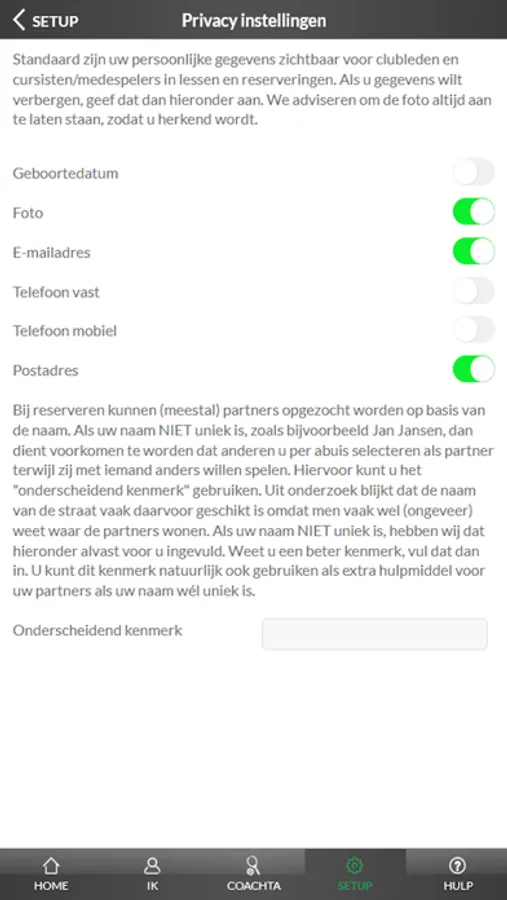 SETUP

Privacy instellingen

Standaard zijn uw persoonlijke gegevens zichtbaar voor clubleden en cursisten/medespelers in lessen en reserveringen. Als u gegevens wilt verbergen, geef dat dan hieronder aan. We adviseren om de foto altijd aan te laten staan, zodat u herkend wordt.

Geboortedatum

Foto

E-mailadres

Telefoon vast

Telefoon mobiel

Postadres

Bij reserveren kunnen (meestal) partners opgezocht worden op basis van de naam. Als uw naam NIET uniek is, zoals bijvoorbeeld Jan Jansen, dan dient voorkomen te worden dat anderen u per abuis selecteren als partner terwijl zij met iemand anders willen spelen. Hiervoor kunt u het "onderscheidend kenmerk" gebruiken. Uit onderzoek blijkt dat de naam van de straat vaak daarvoor geschikt is omdat men vaak wel (ongeveer) weet waar de partners wonen. Als uw naam NIET uniek is, hebben wij dat hieronder alvast voor u ingevuld. Weet u een beter kenmerk, vul dat dan in. U kunt dit kenmerk natuurlijk ook gebruiken als extra hulpmiddel voor uw partners als uw naam wél uniek is.

Onderscheidend kenmerk

HOME
IK
COACHTA
SETUP
HULP